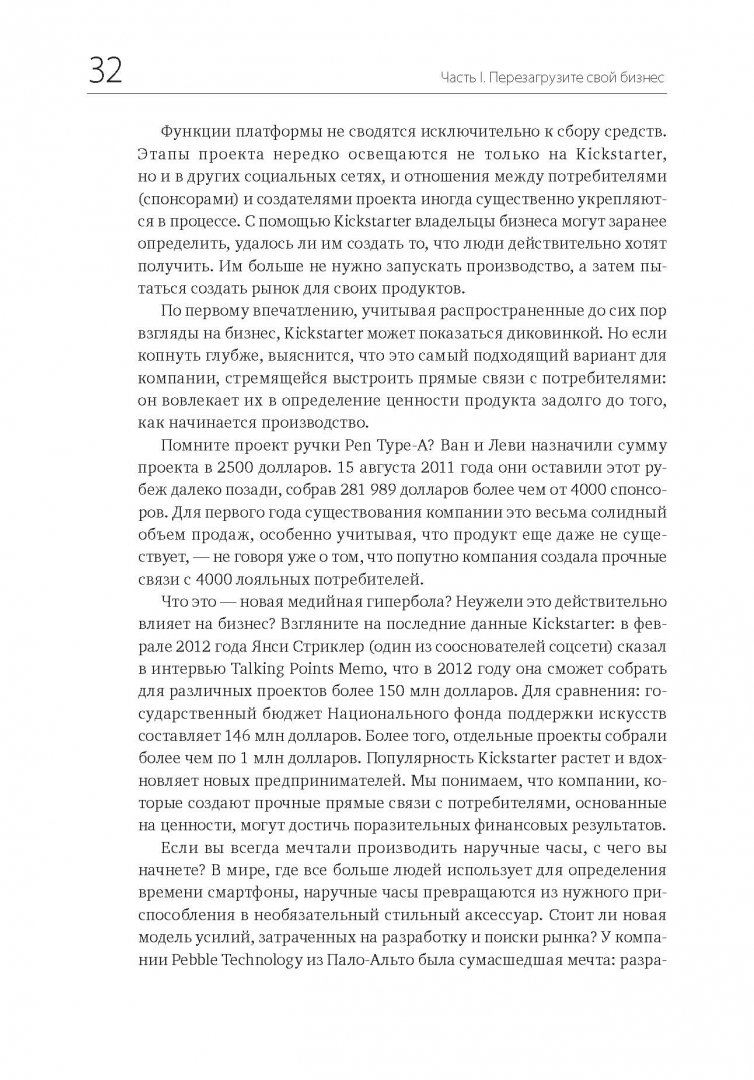 32

Часть I. Перезагрузите свой бизнес

Функции платформы не сводятся исключительно к сбору средств. Этапы проекта нередко освещаются не только на Kickstarter, но и в других социальных сетях, и отношения между потребителями (спонсорами) и создателями проекта иногда существенно укрепляются в процессе. С помощью Kickstarter владельцы бизнеса могут заранее определить, удалось ли им создать то, что люди действительно хотят получить. Им больше не нужно запускать производство, а затем пытаться создать рынок для своих продуктов.

По первому впечатлению, учитывая распространенные до сих пор взгляды на бизнес, Kickstarter может показаться диковинкой. Но если копнуть глубже, выяснится, что это самый подходящий вариант для компании, стремящейся выстроить прямые связи с потребителями: он вовлекает их в определение ценности продукта задолго до того, как начинается производство.

Помните проект ручки Pen Type-A? Ван и Леви назначили сумму проекта в 2500 долларов. 15 августа 2011 года они оставили этот рубеж далеко позади, собрав 281 989 долларов более чем от 4000 спонсоров. Для первого года существования компании это весьма солидный объем продаж, особенно учитывая, что продукт еще даже не существует, — не говоря уже о том, что попутно компания создала прочные связи с 4000 лояльных потребителей.

Что это — новая медийная гипербола? Неужели это действительно влияет на бизнес? Взгляните на последние данные Kickstarter: в феврале 2012 года Янси Стриклер (один из сооснователей соцсети) сказал в интервью Talking Points Memo, что в 2012 году она сможет собрать для различных проектов более 150 млн долларов. Для сравнения: государственный бюджет Национального фонда поддержки искусств составляет 146 млн долларов. Более того, отдельные проекты собрали более чем по 1 млн долларов. Популярность Kickstarter растет и вдохновляет новых предпринимателей. Мы понимаем, что компании, которые создают прочные прямые связи с потребителями, основанные на ценности, могут достичь поразительных финансовых результатов.

Если вы всегда мечтали производить наручные часы, с чего вы начнете? В мире, где все больше людей использует для определения времени смартфоны, наручные часы превращаются из нужного приспособления в необязательный стильный аксессуар. Стоит ли новая модель усилий, затраченных на разработку и поиски рынка? У компании Pebble Technology из Пало-Альто была сумасшедшая мечта: разра-